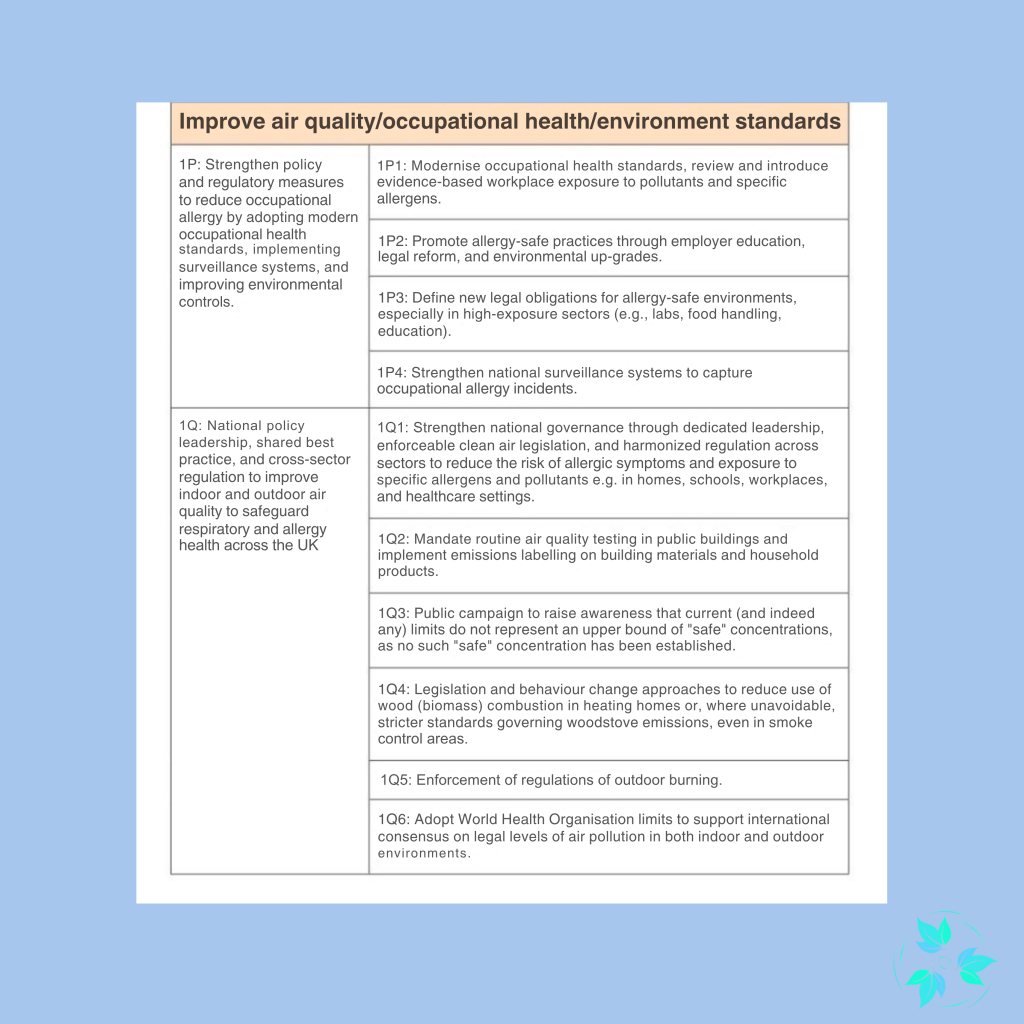 | Improve air quality/occupational health/environment standards | |
|---|---|
| 1P: Strengthen policy and regulatory measures to reduce occupational allergy by adopting modern occupational health standards, implementing surveillance systems, and improving environmental controls. | 1P1: Modernise occupational health standards, review and introduce evidence-based workplace exposure to pollutants and specific allergens. |
| | 1P2: Promote allergy-safe practices through employer education, legal reform, and environmental up-grades. |
| | 1P3: Define new legal obligations for allergy-safe environments, especially in high-exposure sectors (e.g., labs, food handling, education). |
| | 1P4: Strengthen national surveillance systems to capture occupational allergy incidents. |
| 1Q: National policy leadership, shared best practice, and cross-sector regulation to improve indoor and outdoor air quality to safeguard respiratory and allergy health across the UK | 1Q1: Strengthen national governance through dedicated leadership, enforceable clean air legislation, and harmonized regulation across sectors to reduce the risk of allergic symptoms and exposure to specific allergens and pollutants e.g. in homes, schools, workplaces, and healthcare settings. |
| | 1Q2: Mandate routine air quality testing in public buildings and implement emissions labelling on building materials and household products. |
| | 1Q3: Public campaign to raise awareness that current (and indeed any) limits do not represent an upper bound of "safe" concentrations, as no such "safe" concentration has been established. |
| | 1Q4: Legislation and behaviour change approaches to reduce use of wood (biomass) combustion in heating homes or, where unavoidable, stricter standards governing woodstove emissions, even in smoke control areas. |
| | 1Q5: Enforcement of regulations of outdoor burning. |
| | 1Q6: Adopt World Health Organisation limits to support international consensus on legal levels of air pollution in both indoor and outdoor environments. |